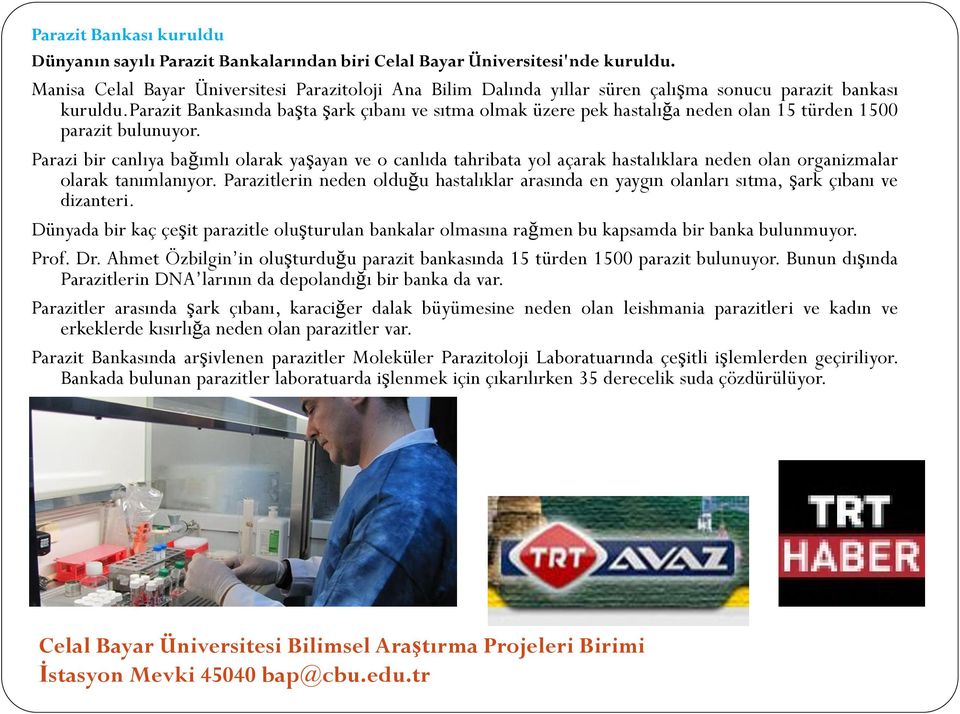 Parazit Bankası kuruldu

Dünyanın sayılı Parazit Bankalarından biri Celal Bayar Üniversitesi'nde kuruldu.

Manisa Celal Bayar Üniversitesi Parazitoloji Ana Bilim Dalında yıllar süren çalışma sonucu parazit bankası kuruldu. Parazit Bankasında başta şark çıbanı ve sıtma olmak üzere pek hastalığa neden olan 15 türden 1500 parazit bulunuyor.

Parazi bir canlıya bağımlı olarak yaşayan ve o canlıda tahribata yol açarak hastalıklara neden olan organizmalar olarak tanımlanıyor. Parazitlerin neden olduğu hastalıklar arasında en yaygın olanları sıtma, şark çıbanı ve dizanteri.

Dünyada bir kaç çeşit parazitle oluşturulan bankalar olmasına rağmen bu kapsamda bir banka bulunmuyor.

Prof. Dr. Ahmet Özbilgin'in oluşturduğu parazit bankasında 15 türden 1500 parazit bulunuyor. Bunun dışında Parazitlerin DNA'larının da depolandığı bir banka da var.

Parazitler arasında şark çıbanı, karaciğer dalak büyümesine neden olan leishmania parazitleri ve kadın ve erkeklerde kısırlığa neden olan parazitler var.

Parazit Bankasında arşivlenen parazitler Moleküler Parazitoloji Laboratuarında çeşitli işlemlerden geçiriliyor. Bankada bulunan parazitler laboratuarda işlenmek için çıkarılırken 35 derecelik suda çözdürülüyor.

TRT AVAZ

TRT HABER

Celal Bayar Üniversitesi Bilimsel Araştırma Projeleri Birimi
İstasyon Mevki 45040 bap@cbu.edu.tr